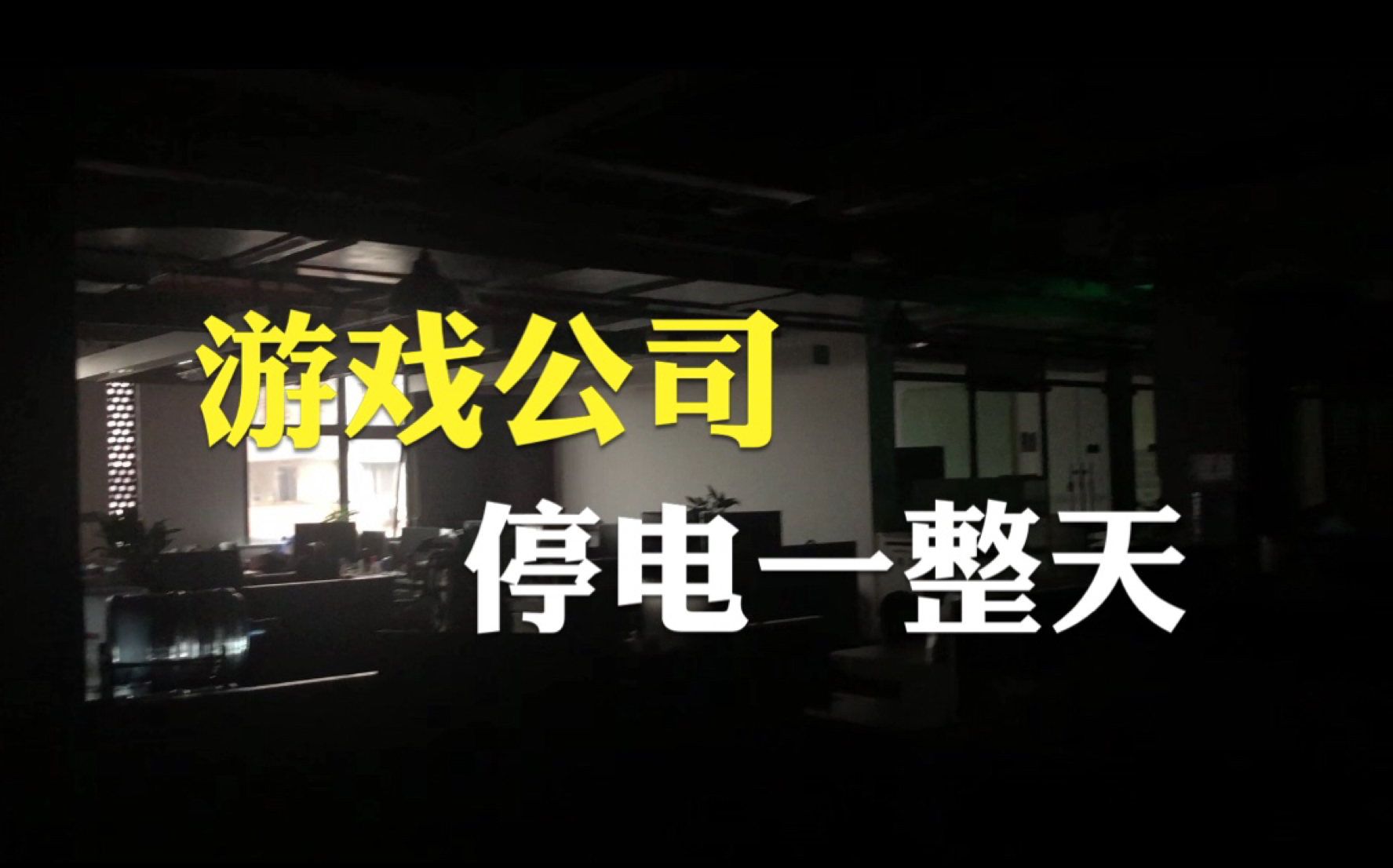 游戏公司
停电一整天